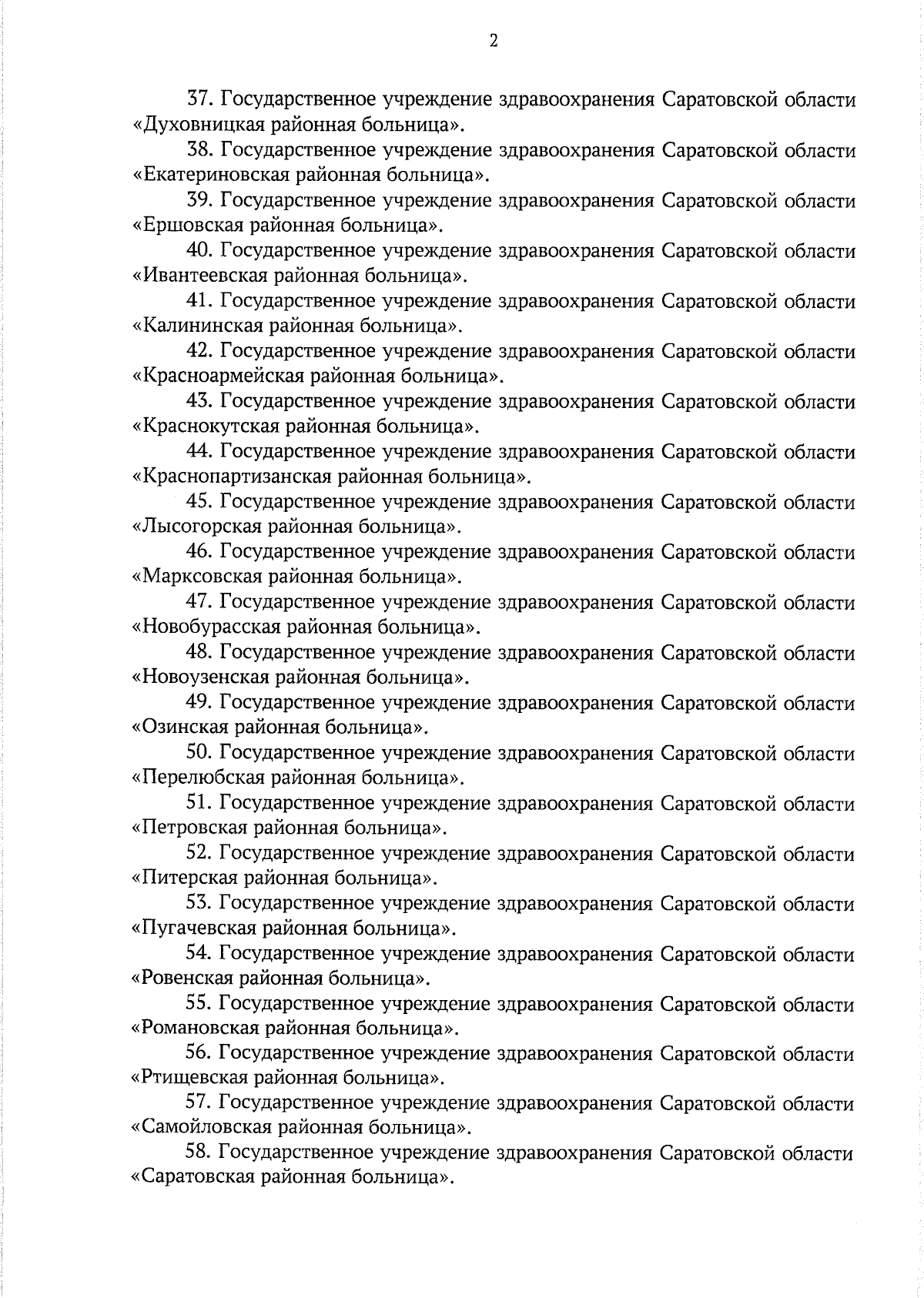 2

37. Государственное учреждение здравоохранения Саратовской области «Духовницкая районная больница».

38. Государственное учреждение здравоохранения Саратовской области «Екатериновская районная больница».

39. Государственное учреждение здравоохранения Саратовской области «Ершовская районная больница».

40. Государственное учреждение здравоохранения Саратовской области «Ивантеевская районная больница».

41. Государственное учреждение здравоохранения Саратовской области «Калининская районная больница».

42. Государственное учреждение здравоохранения Саратовской области «Красноармейская районная больница».

43. Государственное учреждение здравоохранения Саратовской области «Краснокутская районная больница».

44. Государственное учреждение здравоохранения Саратовской области «Краснопартизанская районная больница».

45. Государственное учреждение здравоохранения Саратовской области «Лысогорская районная больница».

46. Государственное учреждение здравоохранения Саратовской области «Марксовская районная больница».

47. Государственное учреждение здравоохранения Саратовской области «Новобурасская районная больница».

48. Государственное учреждение здравоохранения Саратовской области «Новоузенская районная больница».

49. Государственное учреждение здравоохранения Саратовской области «Озинская районная больница».

50. Государственное учреждение здравоохранения Саратовской области «Перелюбская районная больница».

51. Государственное учреждение здравоохранения Саратовской области «Петровская районная больница».

52. Государственное учреждение здравоохранения Саратовской области «Питерская районная больница».

53. Государственное учреждение здравоохранения Саратовской области «Пугачевская районная больница».

54. Государственное учреждение здравоохранения Саратовской области «Ровенская районная больница».

55. Государственное учреждение здравоохранения Саратовской области «Романовская районная больница».

56. Государственное учреждение здравоохранения Саратовской области «Ртищевская районная больница».

57. Государственное учреждение здравоохранения Саратовской области «Самойловская районная больница».

58. Государственное учреждение здравоохранения Саратовской области «Саратовская районная больница».